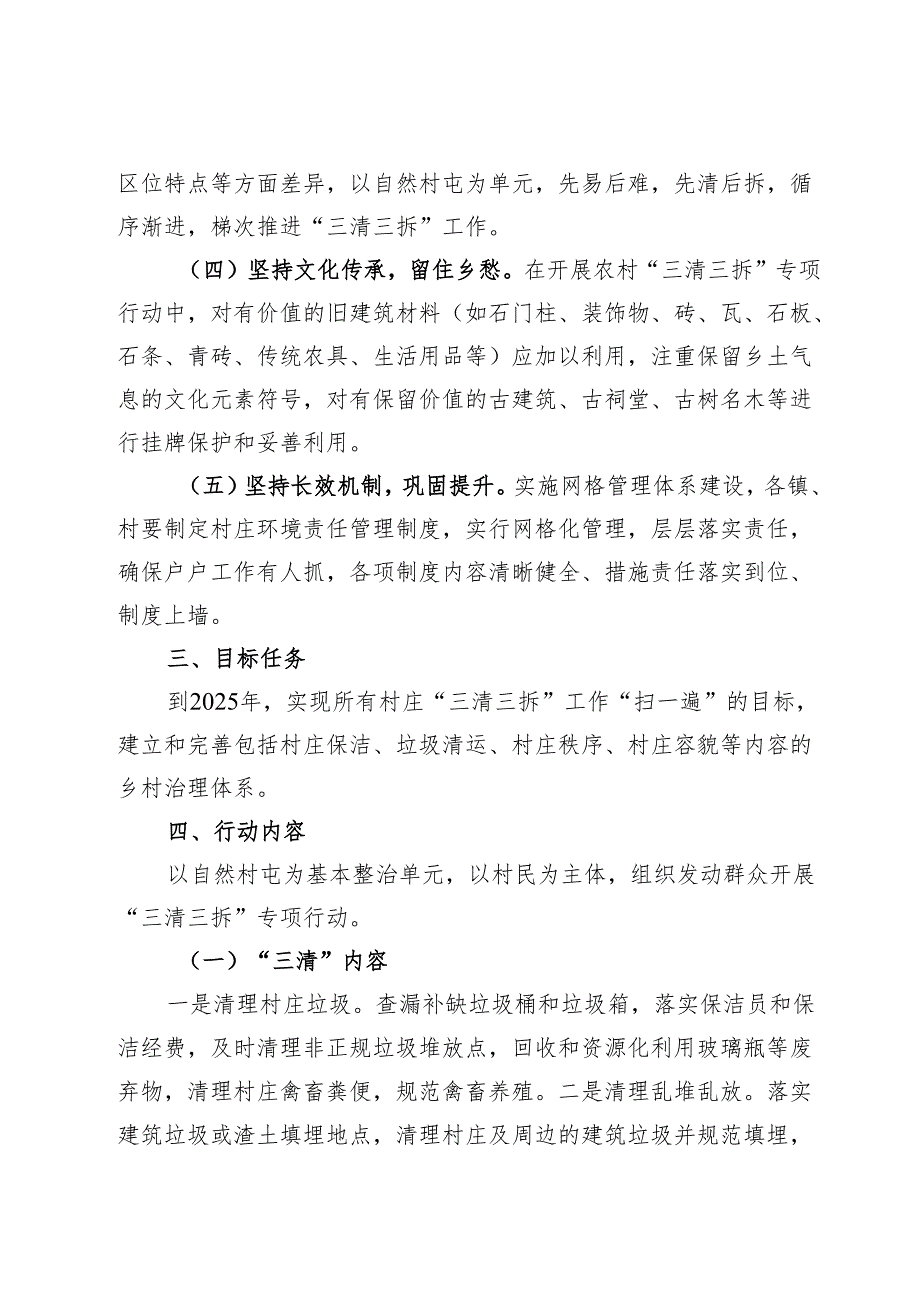 区位特点等方面差异，以自然村屯为单元，先易后难，先清后拆，循序渐进，梯次推进“三清三拆”工作。

（四）坚持文化传承，留住乡愁。在开展农村“三清三拆”专项行动中，对有价值的旧建筑材料（如石门柱、装饰物、砖、瓦、石板、石条、青砖、传统农具、生活用品等）应加以利用，注重保留乡土气息的文化元素符号，对有保留价值的古建筑、古祠堂、古树名木等进行挂牌保护和妥善利用。

（五）坚持长效机制，巩固提升。实施网格管理体系建设，各镇、村要制定村庄环境责任管理制度，实行网格化管理，层层落实责任，确保户户工作有人抓，各项制度内容清晰健全、措施责任落实到位、制度上墙。

三、目标任务

到2025年，实现所有村庄“三清三拆”工作“扫一遍”的目标，建立和完善包括村庄保洁、垃圾清运、村庄秩序、村庄容貌等内容的乡村治理体系。

四、行动内容

以自然村屯为基本整治单元，以村民为主体，组织发动群众开展“三清三拆”专项行动。

（一）“三清”内容

一是清理村庄垃圾。查漏补缺垃圾桶和垃圾箱，落实保洁员和保洁经费，及时清理非正规垃圾堆放点，回收和资源化利用玻璃瓶等废弃物，清理村庄禽畜粪便，规范禽畜养殖。二是清理乱堆乱放。落实建筑垃圾或渣土填埋地点，清理村庄及周边的建筑垃圾并规范填埋，